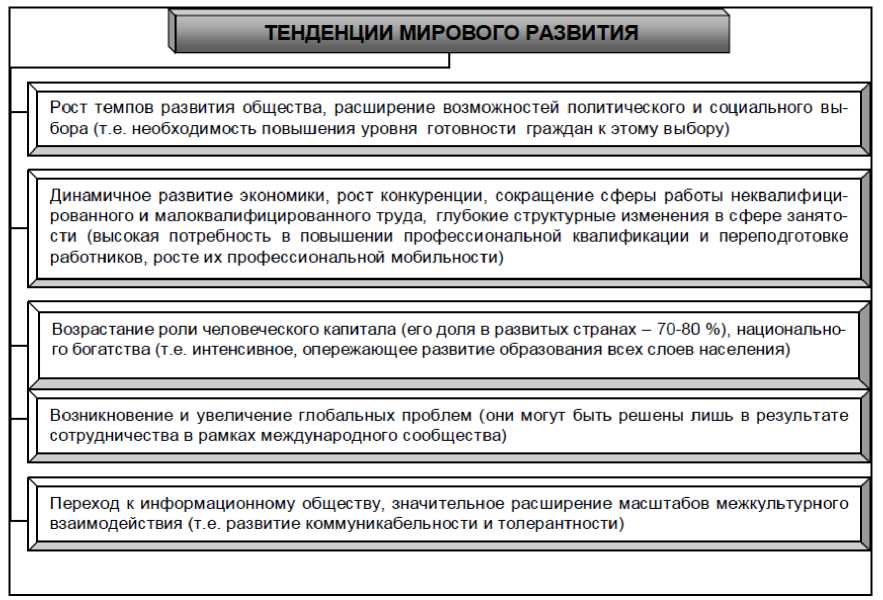 ТЕНДЕНЦИИ МИРОВОГО РАЗВИТИЯ

Рост темпов развития общества, расширение возможностей политического и социального выбора (т.е. необходимость повышения уровня готовности граждан к этому выбору)

Динамичное развитие экономики, рост конкуренции, сокращение сферы работы неквалифицированного и малоквалифицированного труда, глубокие структурные изменения в сфере занятости (высокая потребность в повышении профессиональной квалификации и переподготовке работников, росте их профессиональной мобильности)

Возрастание роли человеческого капитала (его доля в развитых странах – 70-80 %), национального богатства (т.е. интенсивное, опережающее развитие образования всех слоев населения)

Возникновение и увеличение глобальных проблем (они могут быть решены лишь в результате сотрудничества в рамках международного сообщества)

Переход к информационному обществу, значительное расширение масштабов межкультурного взаимодействия (т.е. развитие коммуникабельности и толерантности)